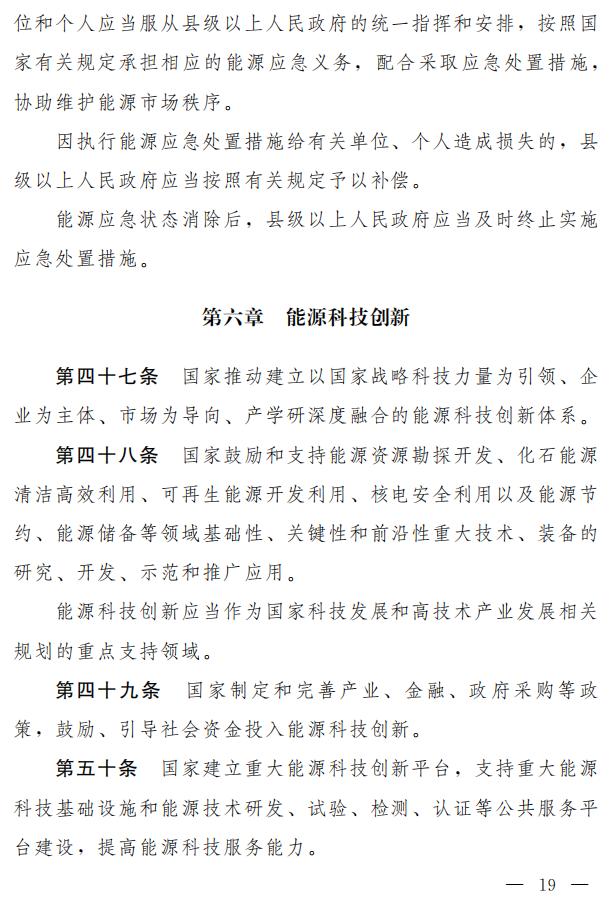 位和个人应当服从县级以上人民政府的统一指挥和安排，按照国家有关规定承担相应的能源应急义务，配合采取应急处置措施，协助维护能源市场秩序。

因执行能源应急处置措施给有关单位、个人造成损失的，县级以上人民政府应当按照有关规定予以补偿。

能源应急状态消除后，县级以上人民政府应当及时终止实施应急处置措施。

第六章　能源科技创新

第四十七条　国家推动建立以国家战略科技力量为引领、企业为主体、市场为导向、产学研深度融合的能源科技创新体系。

第四十八条　国家鼓励和支持能源资源勘探开发、化石能源清洁高效利用、可再生能源开发利用、核电安全利用以及能源节约、能源储备等领域基础性、关键性和前沿性重大技术、装备的研究、开发、示范和推广应用。

能源科技创新应当作为国家科技发展和高技术产业发展相关规划的重点支持领域。

第四十九条　国家制定和完善产业、金融、政府采购等政策，鼓励、引导社会资金投入能源科技创新。

第五十条　国家建立重大能源科技创新平台，支持重大能源科技基础设施和能源技术研发、试验、检测、认证等公共服务平台建设，提高能源科技服务能力。

— 19 —